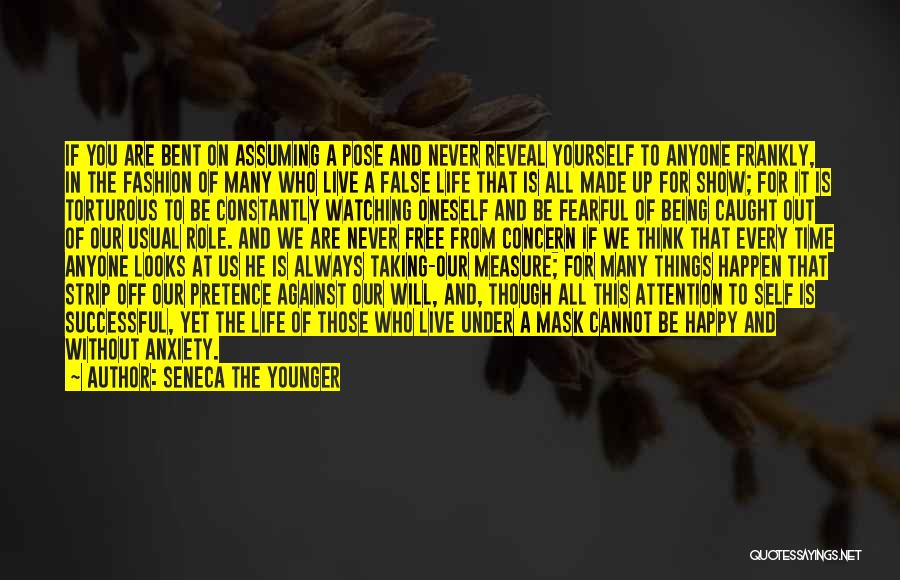 IF YOU ARE BENT ON ASSUMING A POSE AND NEVER REVEAL YOURSELF TO ANYONE FRANKLY, IN THE FASHION OF MANY WHO LIVE A FALSE LIFE THAT IS ALL MADE UP FOR SHOW; FOR IT IS TORTUROUS TO BE CONSTANTLY WATCHING ONESELF AND BE FEARFUL OF BEING CAUGHT OUT OF OUR USUAL ROLE. AND WE ARE NEVER FREE FROM CONCERN IF WE THINK THAT EVERY TIME ANYONE LOOKS AT US HE IS ALWAYS TAKING-OUR MEASURE; FOR MANY THINGS HAPPEN THAT STRIP OFF OUR PRETENCE AGAINST OUR WILL, AND, THOUGH ALL THIS ATTENTION TO SELF IS SUCCESSFUL, YET THE LIFE OF THOSE WHO LIVE UNDER A MASK CANNOT BE HAPPY AND WITHOUT ANXIETY.

~ AUTHOR: SENECA THE YOUNGER

QUOTESSAYINGS.NET